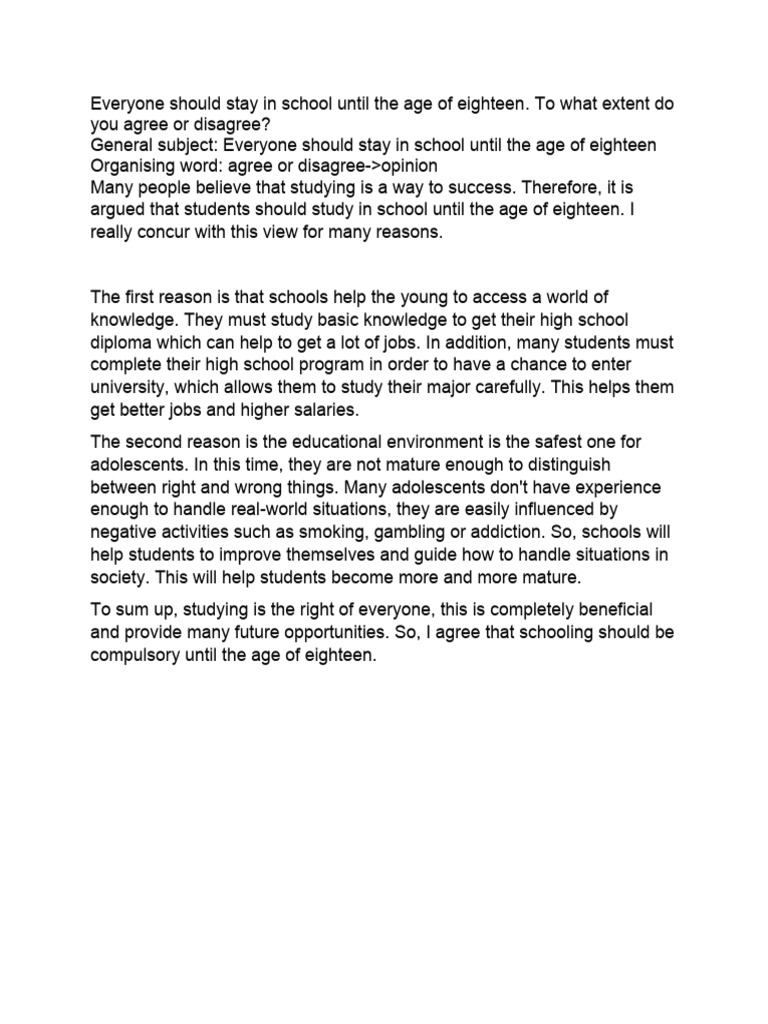 Everyone should stay in school until the age of eighteen. To what extent do you agree or disagree?
General subject: Everyone should stay in school until the age of eighteen
Organising word: agree or disagree->opinion
Many people believe that studying is a way to success. Therefore, it is argued that students should study in school until the age of eighteen. I really concur with this view for many reasons.

The first reason is that schools help the young to access a world of knowledge. They must study basic knowledge to get their high school diploma which can help to get a lot of jobs. In addition, many students must complete their high school program in order to have a chance to enter university, which allows them to study their major carefully. This helps them get better jobs and higher salaries.

The second reason is the educational environment is the safest one for adolescents. In this time, they are not mature enough to distinguish between right and wrong things. Many adolescents don't have experience enough to handle real-world situations, they are easily influenced by negative activities such as smoking, gambling or addiction. So, schools will help students to improve themselves and guide how to handle situations in society. This will help students become more and more mature.

To sum up, studying is the right of everyone, this is completely beneficial and provide many future opportunities. So, I agree that schooling should be compulsory until the age of eighteen.